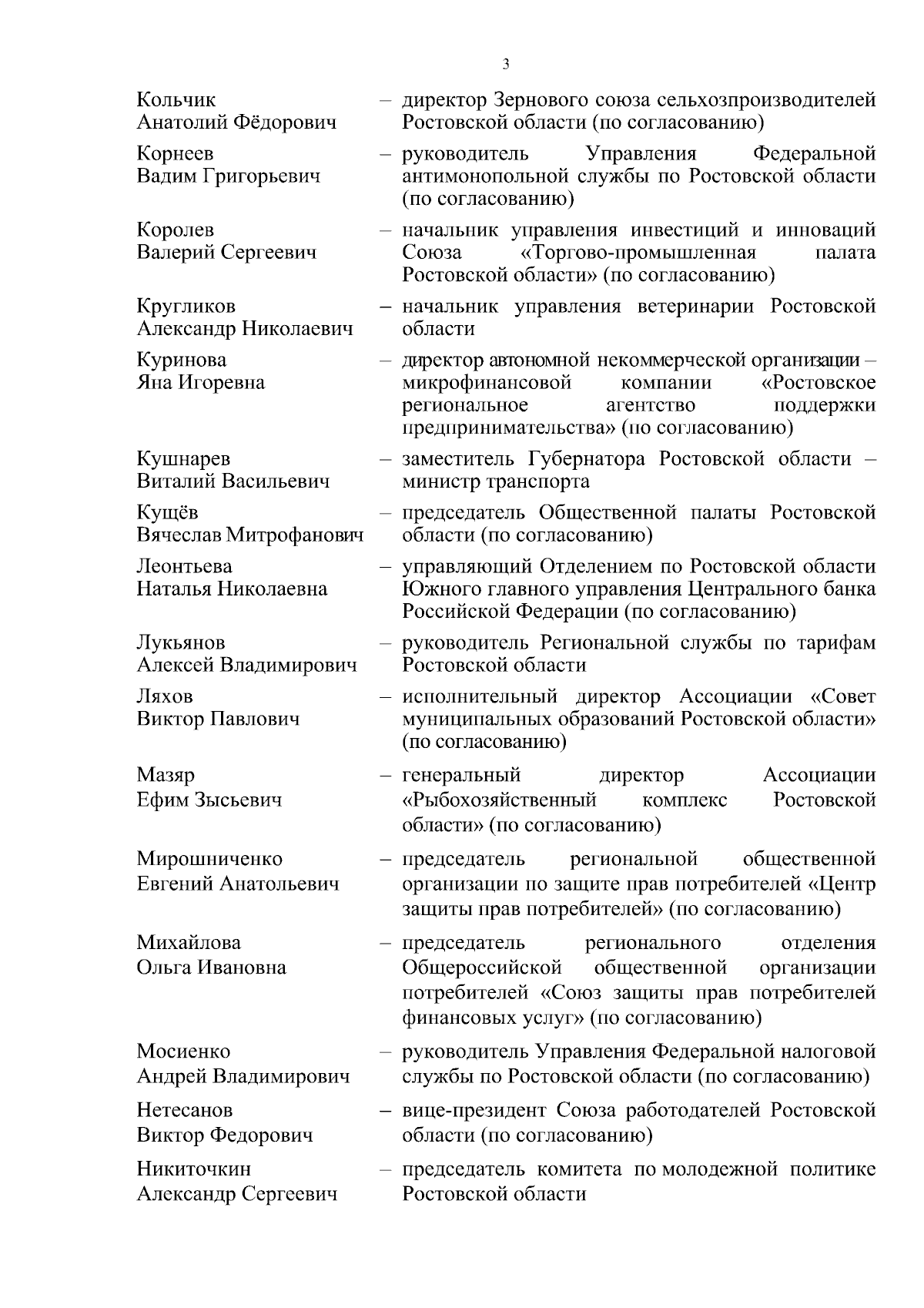 3

Кольчик Анатолий Фёдорович – директор Зернового союза сельхозпроизводителей Ростовской области (по согласованию)

Корнеев Вадим Григорьевич – руководитель Управления Федеральной антимонопольной службы по Ростовской области (по согласованию)

Королев Валерий Сергеевич – начальник управления инвестиций и инноваций Союза «Торгово-промышленная палата Ростовской области» (по согласованию)

Кругликов Александр Николаевич – начальник управления ветеринарии Ростовской области

Куринова Яна Игоревна – директор автономной некоммерческой организации – микрофинансовой компании «Ростовское региональное агентство поддержки предпринимательства» (по согласованию)

Кушнарев Виталий Васильевич – заместитель Губернатора Ростовской области – министр транспорта

Кущёв Вячеслав Митрофанович – председатель Общественной палаты Ростовской области (по согласованию)

Леонтьева Наталья Николаевна – управляющий Отделением по Ростовской области Южного главного управления Центрального банка Российской Федерации (по согласованию)

Лукьянов Алексей Владимирович – руководитель Региональной службы по тарифам Ростовской области

Ляхов Виктор Павлович – исполнительный директор Ассоциации «Совет муниципальных образований Ростовской области» (по согласованию)

Мазяр Ефим Зысьевич – генеральный директор Ассоциации «Рыбохозяйственный комплекс Ростовской области» (по согласованию)

Мирошниченко Евгений Анатольевич – председатель региональной общественной организации по защите прав потребителей «Центр защиты прав потребителей» (по согласованию)

Михайлова Ольга Ивановна – председатель регионального отделения Общероссийской общественной организации потребителей «Союз защиты прав потребителей финансовых услуг» (по согласованию)

Мосиенко Андрей Владимирович – руководитель Управления Федеральной налоговой службы по Ростовской области (по согласованию)

Нетесанов Виктор Федорович – вице-президент Союза работодателей Ростовской области (по согласованию)

Никиточкин Александр Сергеевич – председатель комитета по молодежной политике Ростовской области